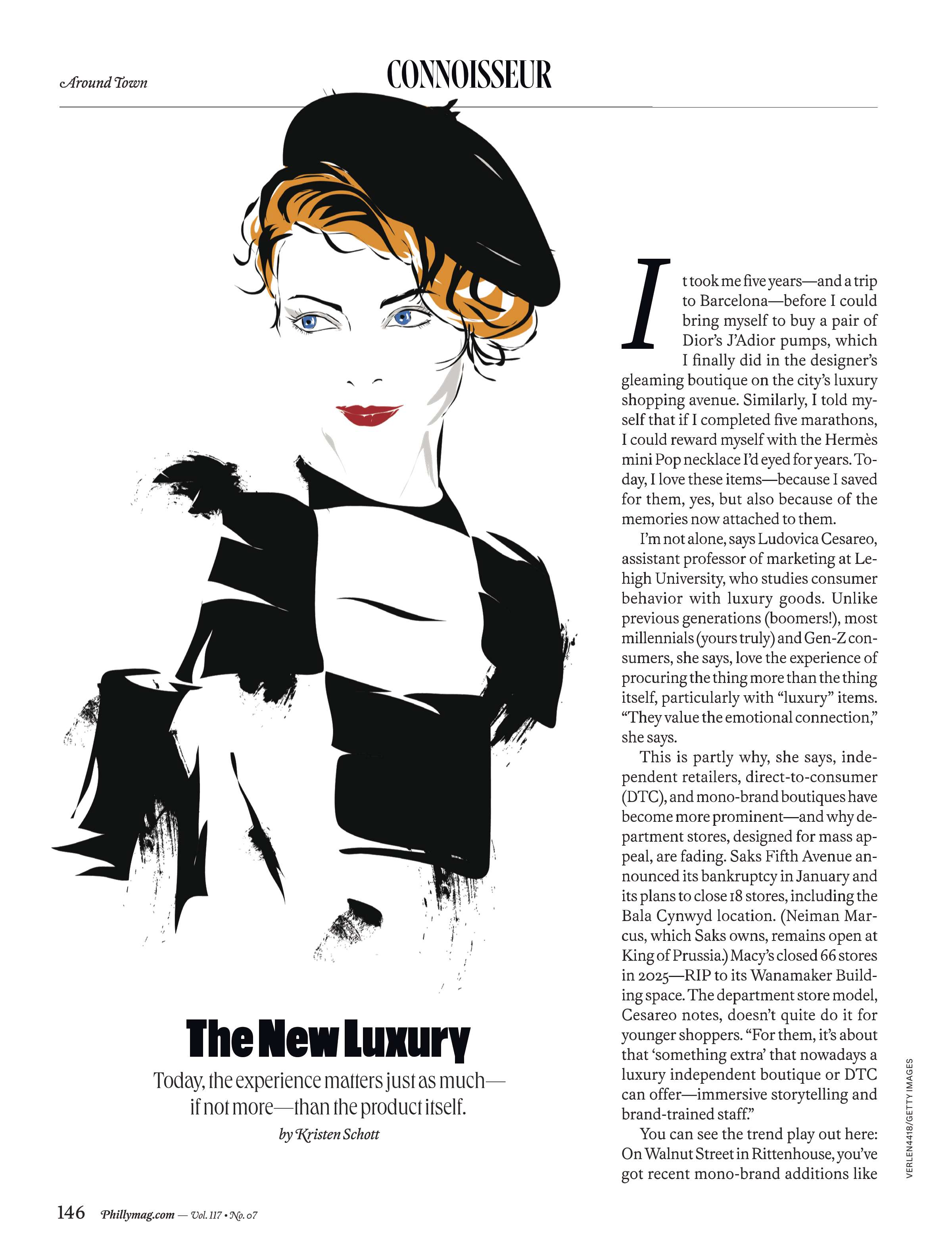 Around Town

CONNOISSEUR

The New Luxury

Today, the experience matters just as much—if not more—than the product itself.

by Kristen Schott

It took me five years—and a trip to Barcelona—before I could bring myself to buy a pair of Dior's J'Adior pumps, which I finally did in the designer's gleaming boutique on the city's luxury shopping avenue. Similarly, I told myself that if I completed five marathons, I could reward myself with the Hermès mini Pop necklace I'd eyed for years. Today, I love these items—because I saved for them, yes, but also because of the memories now attached to them.

I'm not alone, says Ludovica Cesareo, assistant professor of marketing at Lehigh University, who studies consumer behavior with luxury goods. Unlike previous generations (boomers!), most millennials (yours truly) and Gen-Z consumers, she says, love the experience of procuring the thing more than the thing itself, particularly with "luxury" items. "They value the emotional connection," she says.

This is partly why, she says, independent retailers, direct-to-consumer (DTC), and mono-brand boutiques have become more prominent—and why department stores, designed for mass appeal, are fading. Saks Fifth Avenue announced its bankruptcy in January and its plans to close 18 stores, including the Bala Cynwyd location. (Neiman Marcus, which Saks owns, remains open at King of Prussia.) Macy's closed 66 stores in 2025—RIP to its Wanamaker Building space. The department store model, Cesareo notes, doesn't quite do it for younger shoppers. "For them, it's about that 'something extra' that nowadays a luxury independent boutique or DTC can offer—immersive storytelling and brand-trained staff."

You can see the trend play out here: On Walnut Street in Rittenhouse, you've got recent mono-brand additions like

VERLEN4418/GETTY IMAGES

146 Phillymag.com — Vol. 117 • No. 07